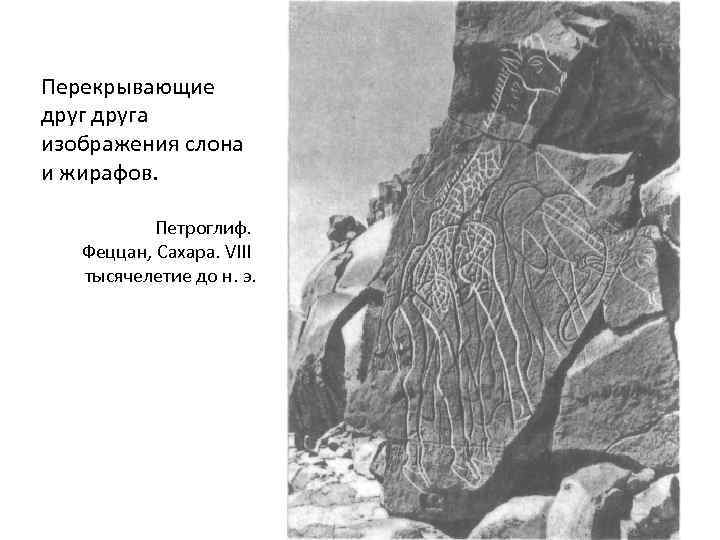 Перекрывающие друг друга изображения слона и жирафов.

Петроглиф. Феццан, Сахара. VIII тысячелетие до н. э.